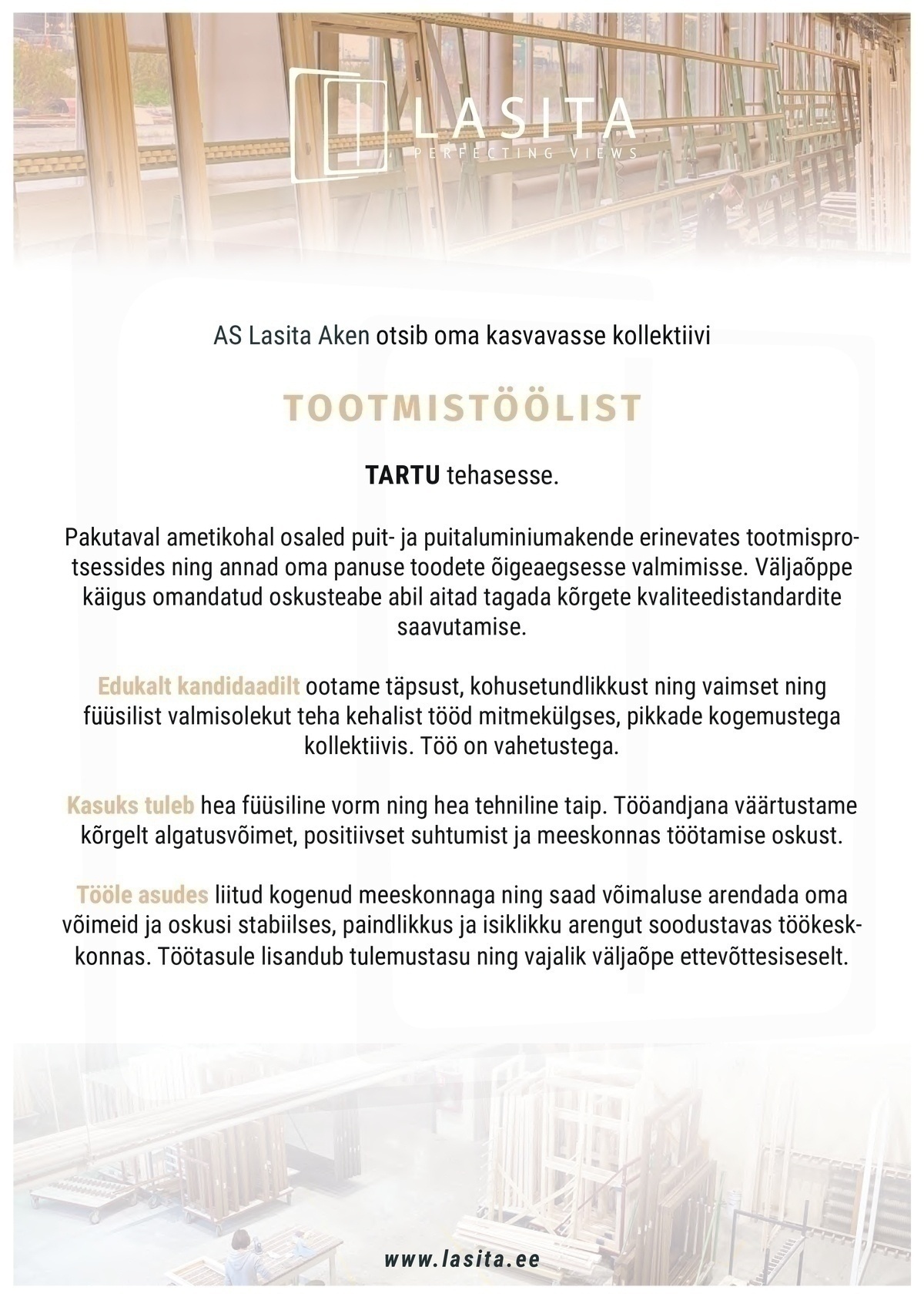 LASITA
PERFECTING VIEWS

AS Lasita Aken otsib oma kasvavasse kollektiivi

TOOTMISTÖÖLIST

TARTU tehasesse.

Pakutaval ametikohal osaled puit- ja puitaluminiumakende erinevates tootmisprotsessides ning annad oma panuse toodete õigeaegsesse valmimisse. Väljaõppe käigus omandatud oskusteabe abil aitad tagada kõrgete kvaliteedistandardite saavutamise.

Edukalt kandidaadilt ootame täpsust, kohusetundlikkust ning vaimset ning füüsilist valmisolekut teha kehalist tööd mitmekülgses, pikkade kogemustega kollektiivis. Töö on vahetustega.

Kasuks tuleb hea füüsiline vorm ning hea tehniline taip. Tööandjana väärtustame kõrgelt algatusvõimet, positiivset suhtumist ja meeskonnas töötamise oskust.

Tööle asudes liitud kogenud meeskonnaga ning saad võimaluse arendada oma võimeid ja oskusi stabiilses, paindlikkus ja isiklikku arengut soodustavas töökeskkonnas. Töötasule lisandub tulemustasu ning vajalik väljaõpe ettevõttesiseselt.

www.lasita.ee